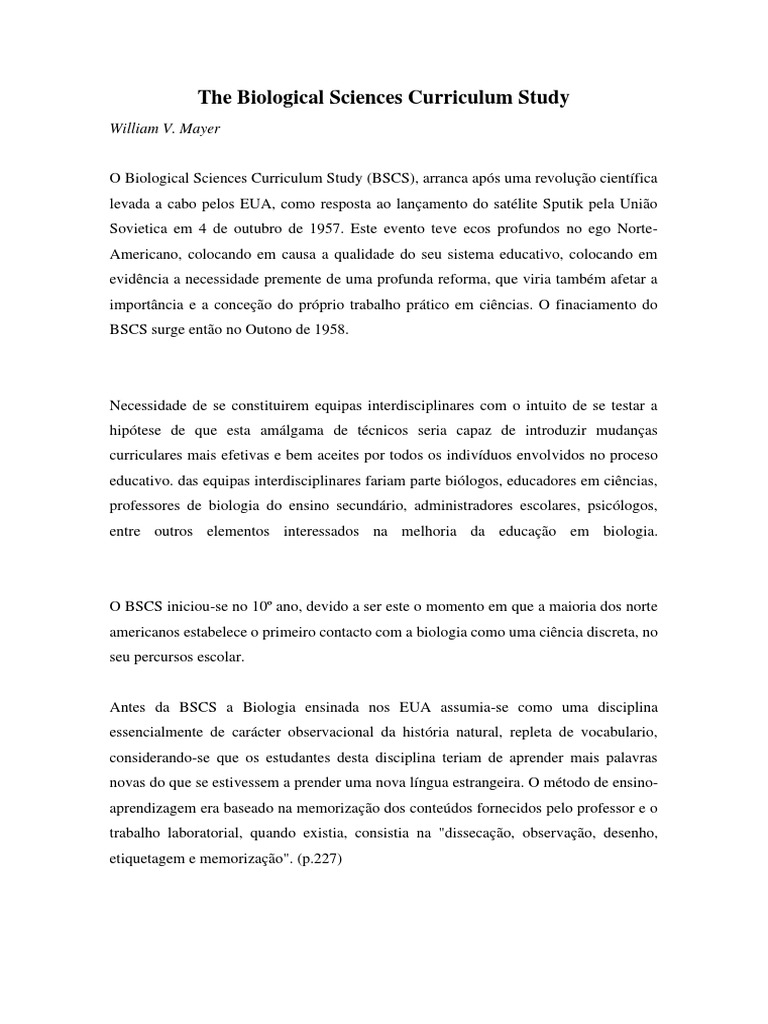 The Biological Sciences Curriculum Study

William V. Mayer

O Biological Sciences Curriculum Study (BSCS), arranca após uma revolução científica levada a cabo pelos EUA, como resposta ao lançamento do satélite Sputik pela União Sovietica em 4 de outubro de 1957. Este evento teve ecos profundos no ego Norte-Americano, colocando em causa a qualidade do seu sistema educativo, colocando em evidência a necessidade premente de uma profunda reforma, que viria também afetar a importância e a conceção do próprio trabalho prático em ciências. O finaciamento do BSCS surge então no Outono de 1958.

Necessidade de se constituirem equipas interdisciplinares com o intuito de se testar a hipótese de que esta amálgama de técnicos seria capaz de introduzir mudanças curriculares mais efetivas e bem aceites por todos os indivíduos envolvidos no proceso educativo. das equipas interdisciplinares fariam parte biólogos, educadores em ciências, professores de biologia do ensino secundário, administradores escolares, psicólogos, entre outros elementos interessados na melhoria da educação em biologia.

O BSCS iniciou-se no 10º ano, devido a ser este o momento em que a maioria dos norte americanos estabelece o primeiro contacto com a biologia como uma ciência discreta, no seu percursos escolar.

Antes da BSCS a Biologia ensinada nos EUA assumia-se como uma disciplina essencialmente de carácter observacional da história natural, repleta de vocabulario, considerando-se que os estudantes desta disciplina teriam de aprender mais palavras novas do que se estivessem a prender uma nova língua estrangeira. O método de ensino-aprendizagem era baseado na memorização dos conteúdos fornecidos pelo professor e o trabalho laboratorial, quando existia, consistia na "dissecação, observação, desenho, etiquetagem e memorização". (p.227)